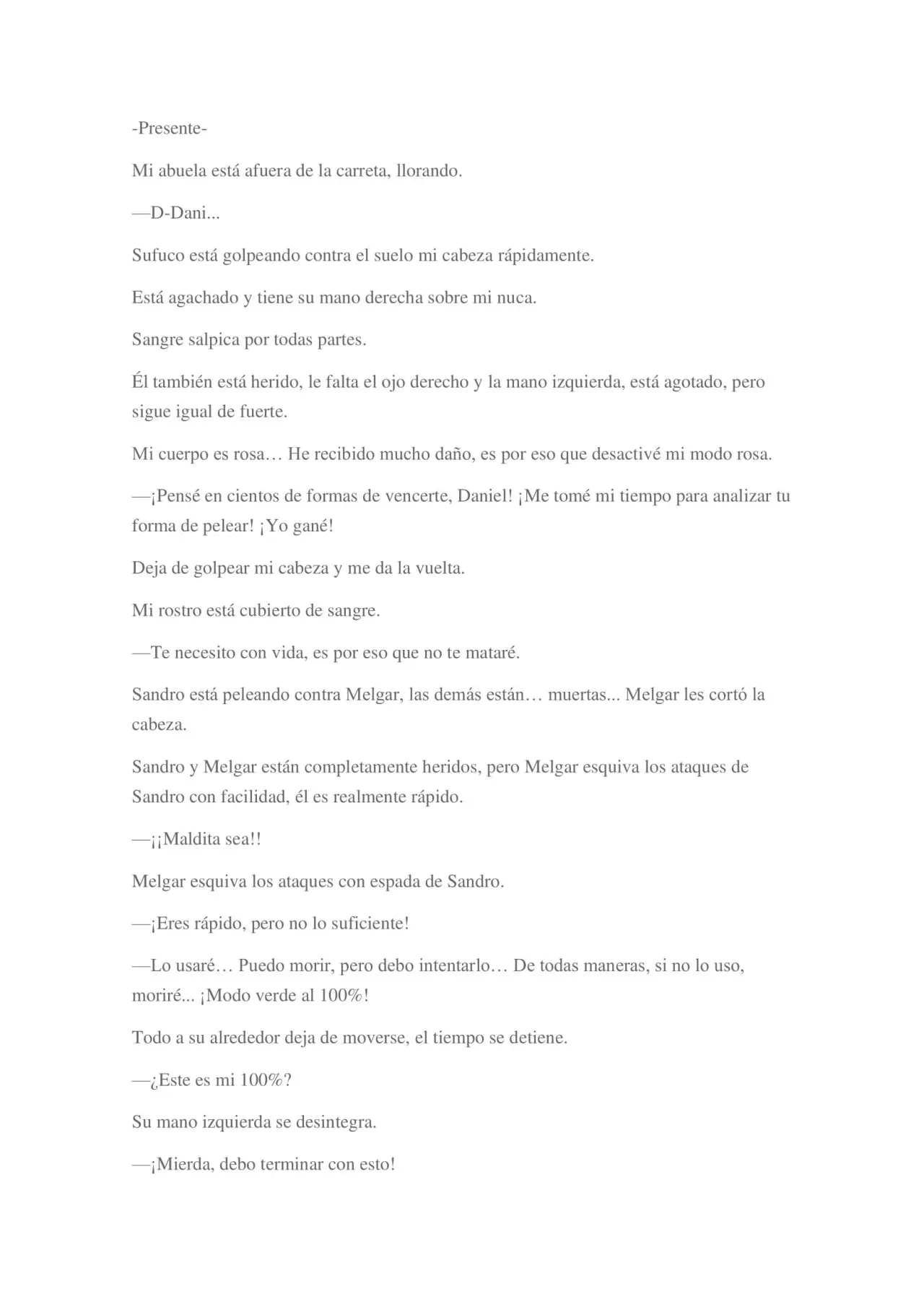 -Presente-

Mi abuela está afuera de la carreta, llorando.

—D-Dani...

Sufuco está golpeando contra el suelo mi cabeza rápidamente.

Está agachado y tiene su mano derecha sobre mi nuca.

Sangre salpica por todas partes.

Él también está herido, le falta el ojo derecho y la mano izquierda, está agotado, pero sigue igual de fuerte.

Mi cuerpo es rosa… He recibido mucho daño, es por eso que desactivé mi modo rosa.

—¡Pensé en cientos de formas de vencerte, Daniel! ¡Me tomé mi tiempo para analizar tu forma de pelear! ¡Yo gané!

Deja de golpear mi cabeza y me da la vuelta.

Mi rostro está cubierto de sangre.

—Te necesito con vida, es por eso que no te mataré.

Sandro está peleando contra Melgar, las demás están… muertas... Melgar les cortó la cabeza.

Sandro y Melgar están completamente heridos, pero Melgar esquiva los ataques de Sandro con facilidad, él es realmente rápido.

—¡¡Maldita sea!!

Melgar esquiva los ataques con espada de Sandro.

—¡Eres rápido, pero no lo suficiente!

—Lo usaré… Puedo morir, pero debo intentarlo… De todas maneras, si no lo uso, moriré... ¡Modo verde al 100%!

Todo a su alrededor deja de moverse, el tiempo se detiene.

—¿Este es mi 100%?

Su mano izquierda se desintegra.

—¡Mierda, debo terminar con esto!